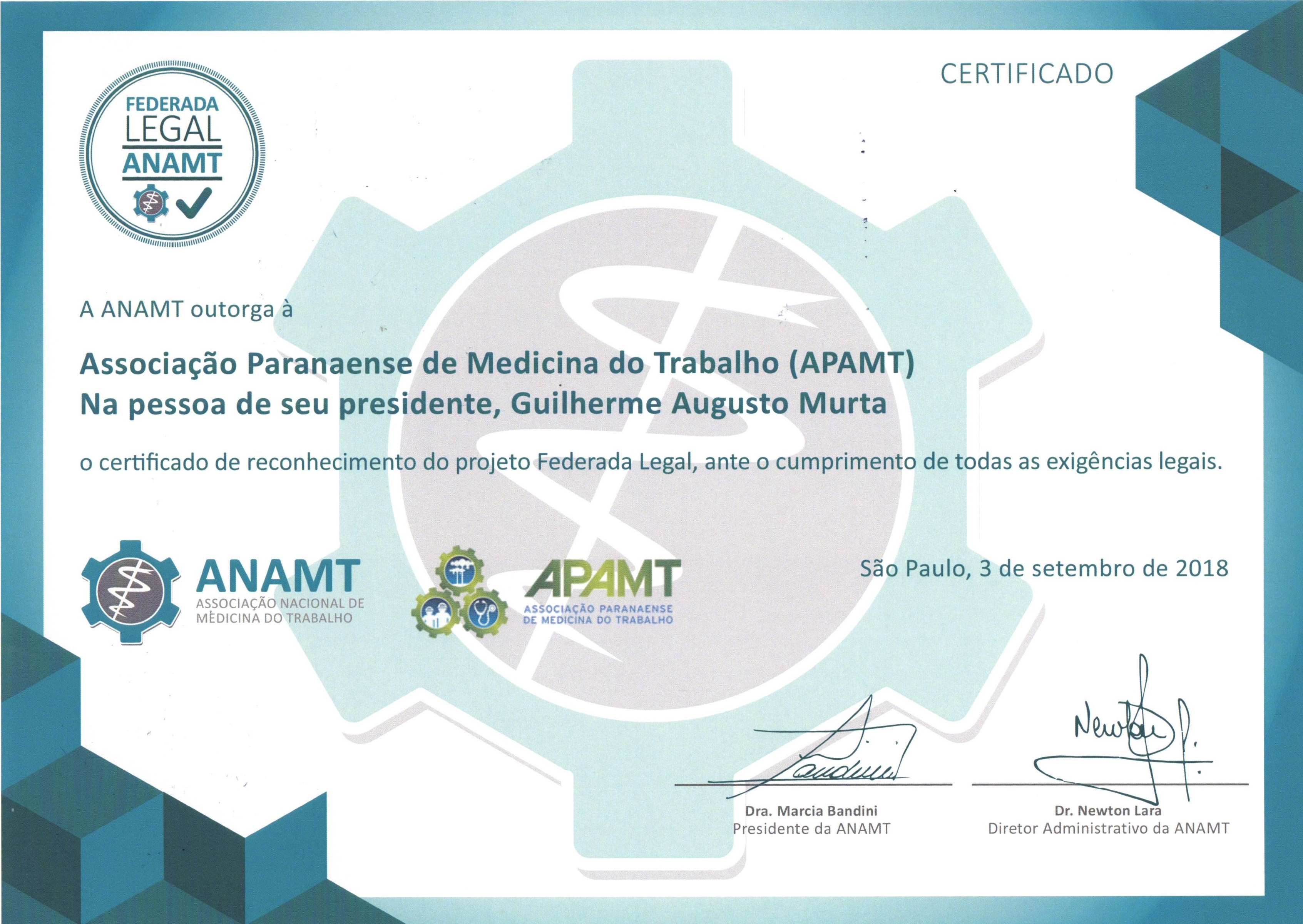 FEDERADA
LEGAL
ANAMT

CERTIFICADO

A ANAMT outorga à

Associação Paranaense de Medicina do Trabalho (APAMT)
Na pessoa de seu presidente, Guilherme Augusto Murta

o certificado de reconhecimento do projeto Federada Legal, ante o cumprimento de todas as exigências legais.

ANAMT
ASSOCIAÇÃO NACIONAL DE
MEDICINA DO TRABALHO

APAMT
ASSOCIAÇÃO PARANAENSE
DE MEDICINA DO TRABALHO

São Paulo, 3 de setembro de 2018

Dra. Marcia Bandini
Presidente da ANAMT

Newton
Dr. Newton Lara
Diretor Administrativo da ANAMT